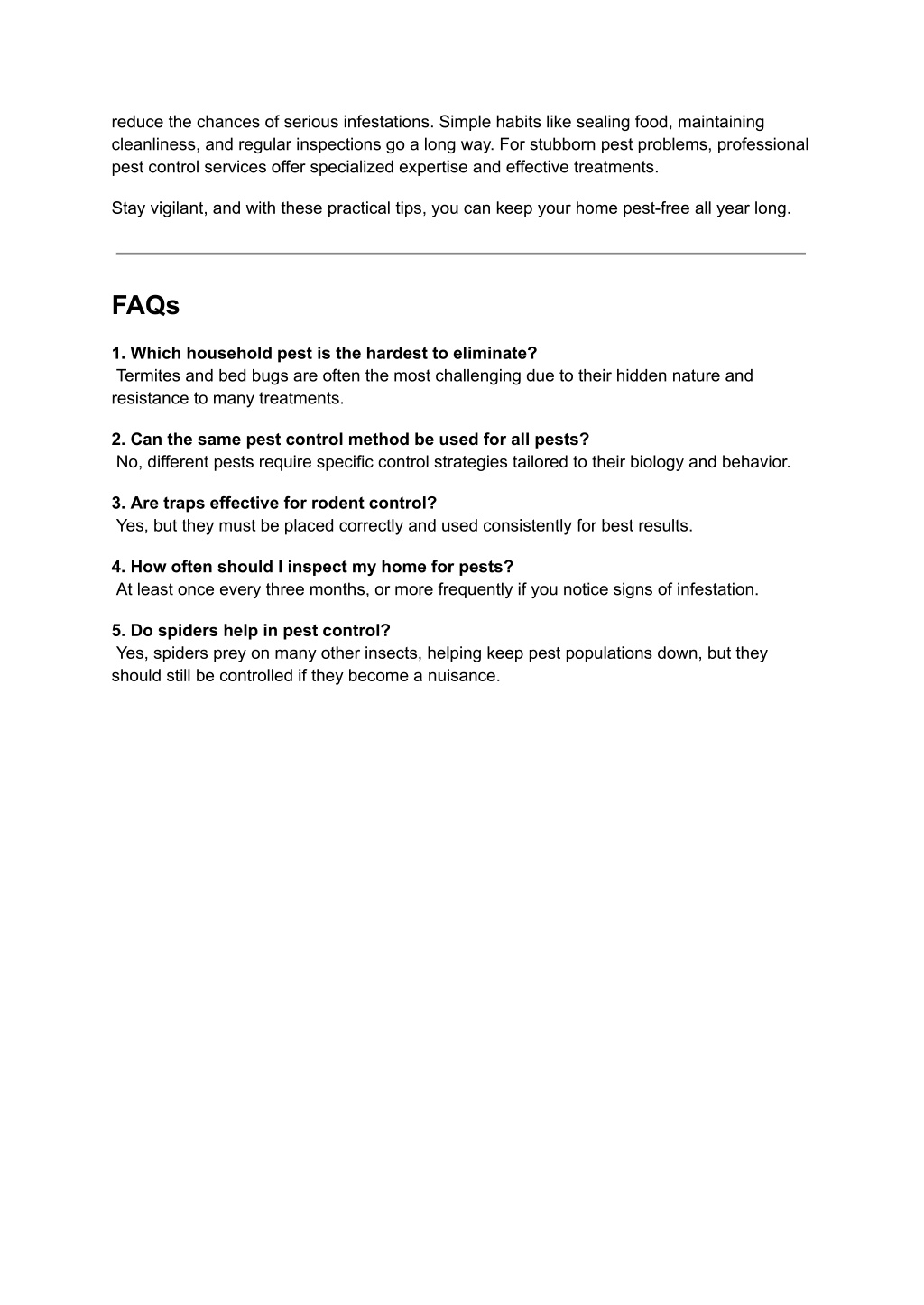 reduce the chances of serious infestations. Simple habits like sealing food, maintaining cleanliness, and regular inspections go a long way. For stubborn pest problems, professional pest control services offer specialized expertise and effective treatments.

Stay vigilant, and with these practical tips, you can keep your home pest-free all year long.

FAQs

1. Which household pest is the hardest to eliminate?
Termites and bed bugs are often the most challenging due to their hidden nature and resistance to many treatments.

2. Can the same pest control method be used for all pests?
No, different pests require specific control strategies tailored to their biology and behavior.

3. Are traps effective for rodent control?
Yes, but they must be placed correctly and used consistently for best results.

4. How often should I inspect my home for pests?
At least once every three months, or more frequently if you notice signs of infestation.

5. Do spiders help in pest control?
Yes, spiders prey on many other insects, helping keep pest populations down, but they should still be controlled if they become a nuisance.